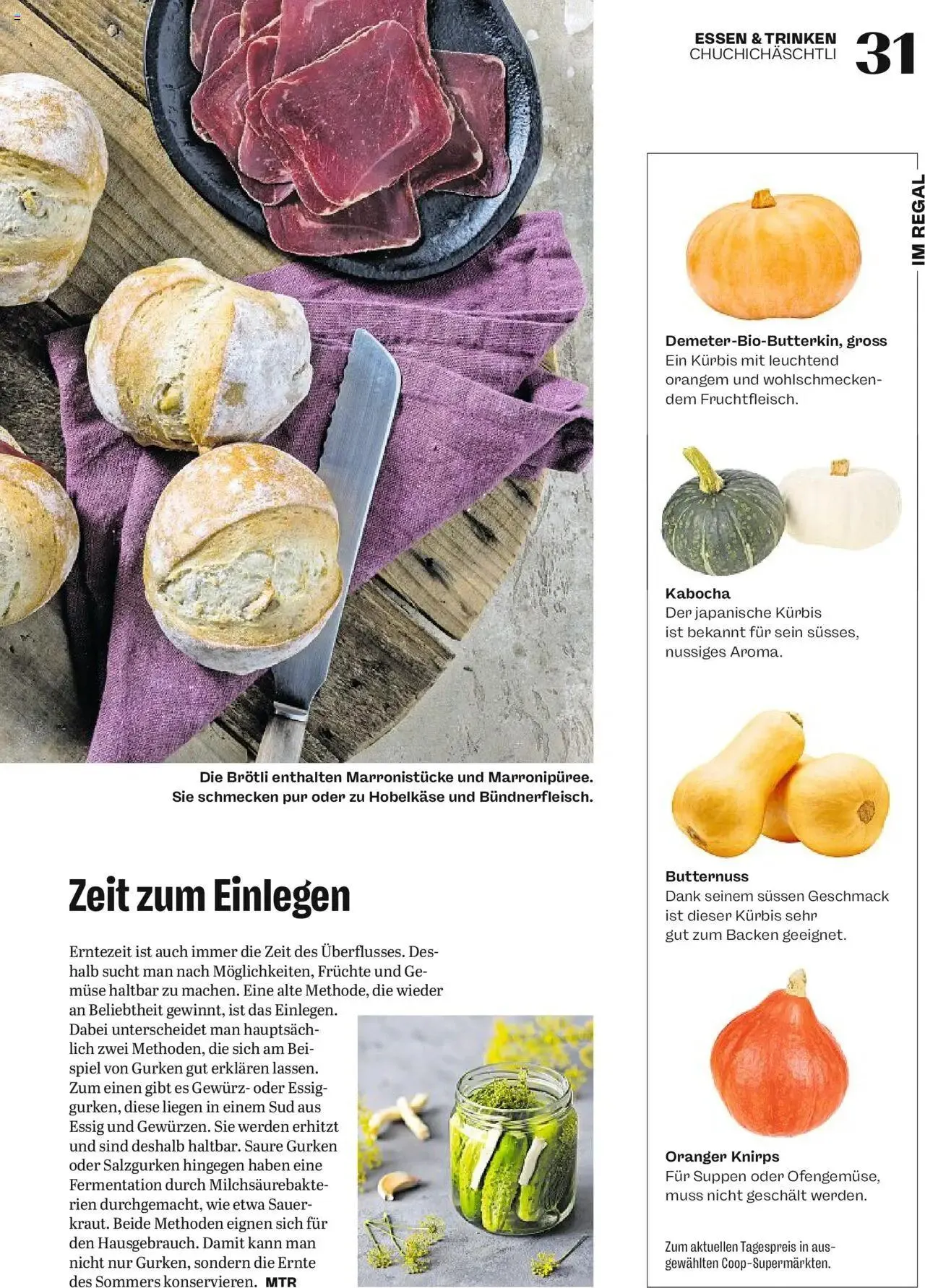 ESSEN & TRINKEN
CHUCHICHÄSCHTLI 31

Die Brötli enthalten Marronistücke und Marronipüree. Sie schmecken pur oder zu Hobelkäse und Bündnerfleisch.

Zeit zum Einlegen

Erntezeit ist auch immer die Zeit des Überflusses. Deshalb sucht man nach Möglichkeiten, Früchte und Gemüse haltbar zu machen. Eine alte Methode, die wieder an Beliebtheit gewinnt, ist das Einlegen. Dabei unterscheidet man hauptsächlich zwei Methoden, die sich am Beispiel von Gurken gut erklären lassen. Zum einen gibt es Gewürz- oder Essiggurken, diese liegen in einem Sud aus Essig und Gewürzen. Sie werden erhitzt und sind deshalb haltbar. Saure Gurken oder Salzgurken hingegen haben eine Fermentation durch Milchsäurebakterien durchgemacht, wie etwa Sauerkraut. Beide Methoden eignen sich für den Hausgebrauch. Damit kann man nicht nur Gurken, sondern die Ernte des Sommers konservieren. MTR

IM REGAL

Demeter-Bio-Butterkin, gross
Ein Kürbis mit leuchtend orangem und wohlschmeckendem Fruchtfleisch.

Kabocha
Der japanische Kürbis ist bekannt für sein süsses, nussiges Aroma.

Butternuss
Dank seinem süssen Geschmack ist dieser Kürbis sehr gut zum Backen geeignet.

Oranger Knirps
Für Suppen oder Ofengemüse, muss nicht geschält werden.

Zum aktuellen Tagespreis in ausgewählten Coop-Supermärkten.